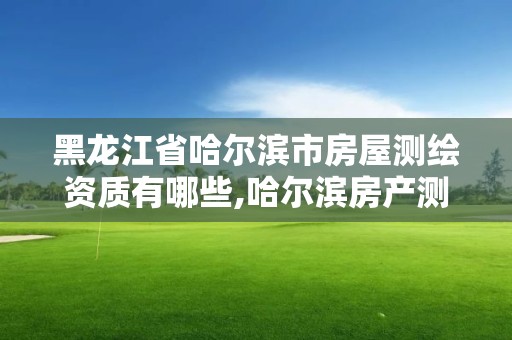 黑龙江省哈尔滨市房屋测绘资质有哪些,哈尔滨房产测